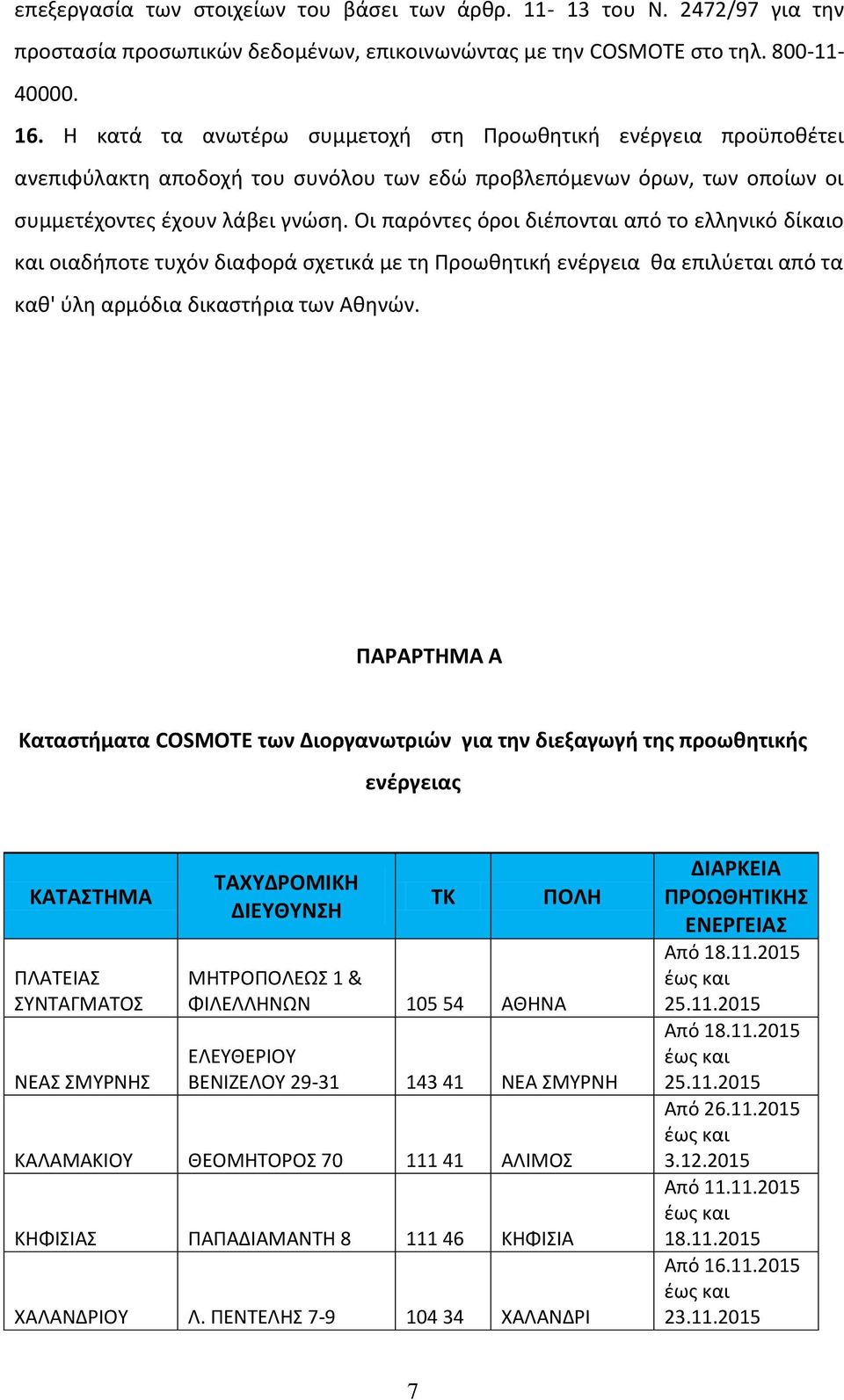 επεξεργασία των στοιχείων του βάσει των άρθρ. 11- 13 του Ν. 2472/97 για την προστασία προσωπικών δεδομένων, επικοινωνώντας με την COSMOTE στο τηλ. 800-11-40000.

16. Η κατά τα ανωτέρω συμμετοχή στη Προωθητική ενέργεια προϋποθέτει ανεπιφύλακτη αποδοχή του συνόλου των εδώ προβλεπόμενων όρων, των οποίων οι συμμετέχοντες έχουν λάβει γνώση. Οι παρόντες όροι διέπονται από το ελληνικό δίκαιο και οιαδήποτε τυχόν διαφορά σχετικά με τη Προωθητική ενέργεια θα επιλύεται από τα καθ' ύλη αρμόδια δικαστήρια των Αθηνών.

ΠΑΡΑΡΤΗΜΑ Α

Καταστήματα COSMOTE των Διοργανωτριών για την διεξαγωγή της προωθητικής ενέργειας

| ΚΑΤΑΣΤΗΜΑ | ΤΑΧΥΔΡΟΜΙΚΗ ΔΙΕΥΘΥΝΣΗ | ΤΚ | ΠΟΛΗ | ΔΙΑΡΚΕΙΑ ΠΡΟΩΘΗΤΙΚΗΣ ΕΝΕΡΓΕΙΑΣ |
|---|---|---|---|---|
| ΠΛΑΤΕΙΑΣ ΣΥΝΤΑΓΜΑΤΟΣ | ΜΗΤΡΟΠΟΛΕΩΣ 1 & ΦΙΛΕΛΛΗΝΩΝ | 105 54 | ΑΘΗΝΑ | Από 18.11.2015 έως και 25.11.2015 |
| ΝΕΑΣ ΣΜΥΡΝΗΣ | ΕΛΕΥΘΕΡΙΟΥ ΒΕΝΙΖΕΛΟΥ 29-31 | 143 41 | ΝΕΑ ΣΜΥΡΝΗ | Από 18.11.2015 έως και 25.11.2015 |
| ΚΑΛΑΜΑΚΙΟΥ | ΘΕΟΜΗΤΟΡΟΣ 70 | 111 41 | ΑΛΙΜΟΣ | Από 26.11.2015 έως και 3.12.2015 |
| ΚΗΦΙΣΙΑΣ | ΠΑΠΑΔΙΑΜΑΝΤΗ 8 | 111 46 | ΚΗΦΙΣΙΑ | Από 11.11.2015 έως και 18.11.2015 |
| ΧΑΛΑΝΔΡΙΟΥ | Λ. ΠΕΝΤΕΛΗΣ 7-9 | 104 34 | ΧΑΛΑΝΔΡΙ | Από 16.11.2015 έως και 23.11.2015 |

7